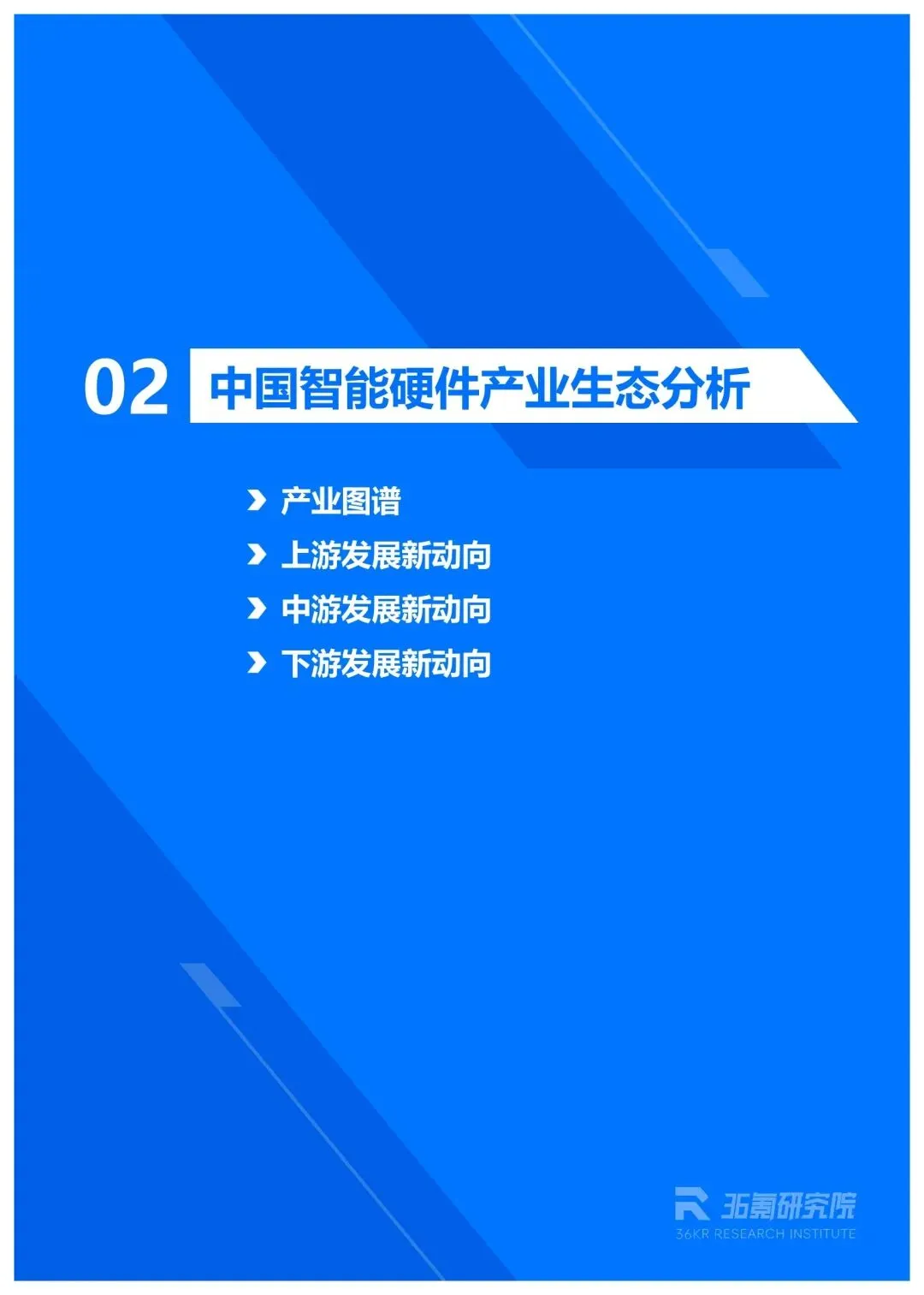 02 中国智能硬件产业生态分析

› 产业图谱
› 上游发展新动向
› 中游发展新动向
› 下游发展新动向

36氪研究院
36KR RESEARCH INSTITUTE